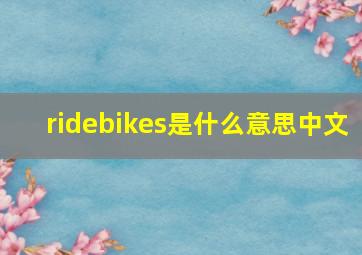 ridebikes是什么意思中文